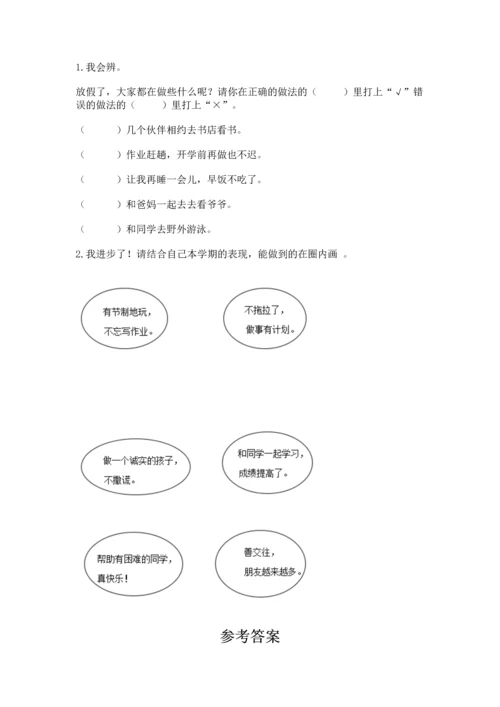 1. 我会辨。

放假了，大家都在做些什么呢？请你在正确的做法的（　　）里打上“√”错误的做法的（　　）里打上“×”。

（　　）几个伙伴相约去书店看书。

（　　）作业赶趟，开学前再做也不迟。

（　　）让我再睡一会儿，早饭不吃了。

（　　）和爸妈一起去去看爷爷。

（　　）和同学去野外游泳。

2. 我进步了！请结合自己本学期的表现，能做到的在圈内画 。

有节制地玩，不忘写作业。

不拖拉了，做事有计划。

做一个诚实的孩子，不撒谎。

和同学一起学习，成绩提高了。

帮助有困难的同学，真快乐！

善交往，朋友越来越多。

参考答案